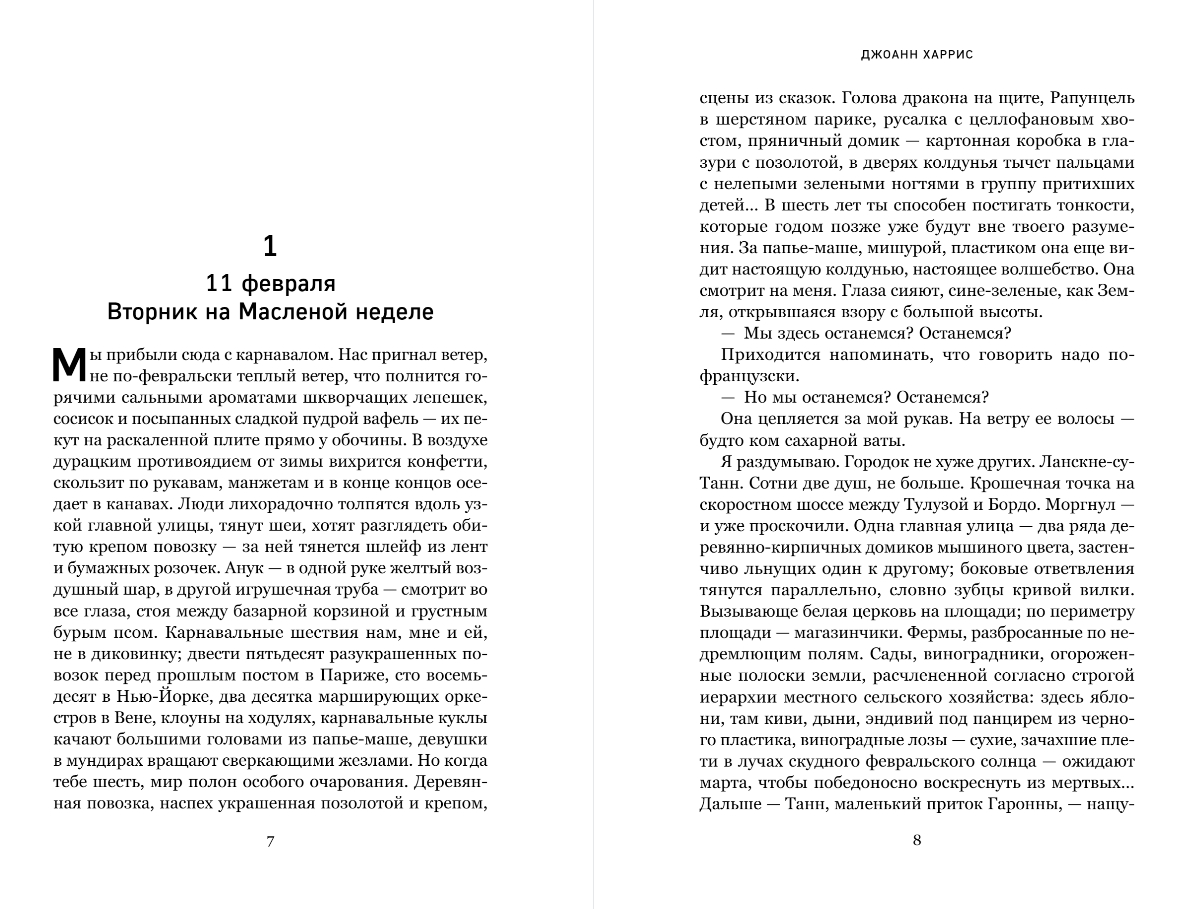 1

11 февраля
Вторник на Масленой неделе

Мы прибыли сюда с карнавалом. Нас пригнал ветер, не по-февральски теплый ветер, что полнится горячими сальными ароматами шкворчащих лепешек, сосисок и посыпанных сладкой пудрой вафель — их пекут на раскаленной плите прямо у обочины. В воздухе дурацким противоядием от зимы вихрится конфетти, скользит по рукавам, манжетам и в конце концов оседает в канавах. Люди лихорадочно толпятся вдоль узкой главной улицы, тянут шеи, хотят разглядеть обитую крепом повозку — за ней тянется шлейф из лент и бумажных розочек. Анук — в одной руке желтый воздушный шар, в другой игрушечная труба — смотрит во все глаза, стоя между базарной корзиной и грустным бурым псом. Карнавальные шествия нам, мне и ей, не в диковинку; двести пятьдесят разукрашенных повозок перед прошлым постом в Париже, сто восемьдесят в Нью-Йорке, два десятка марширующих оркестров в Вене, клоуны на ходулях, карнавальные куклы качают большими головами из папье-маше, девушки в мундирах вращают сверкающими жезлами. Но когда тебе шесть, мир полон особого очарования. Деревянная повозка, наспех украшенная позолотой и крепом,

7

ДЖОАНН ХАРРИС

сцены из сказок. Голова дракона на щите, Рапунцель в шерстяном парике, русалка с целлофановым хвостом, пряничный домик — картонная коробка в глазури с позолотой, в дверях колдунья тычет пальцами с нелепыми зелеными ногтями в группу притихших детей... В шесть лет ты способен постигать тонкости, которые годом позже уже будут вне твоего разумения. За папье-маше, мишурой, пластиком она еще видит настоящую колдунью, настоящее волшебство. Она смотрит на меня. Глаза сияют, сине-зеленые, как Земля, открывшаяся взору с большой высоты.

— Мы здесь останемся? Останемся?

Приходится напоминать, что говорить надо по-французски.

— Но мы останемся? Останемся?

Она цепляется за мой рукав. На ветру ее волосы — будто ком сахарной ваты.

Я раздумываю. Городок не хуже других. Ланскне-су-Танн. Сотни две душ, не больше. Крошечная точка на скоростном шоссе между Тулузой и Бордо. Моргнул — и уже проскочили. Одна главная улица — два ряда деревянно-кирпичных домиков мышиного цвета, застенчиво льнущих один к другому; боковые ответвления тянутся параллельно, словно зубцы кривой вилки. Вызывающе белая церковь на площади; по периметру площади — магазинчики. Фермы, разбросанные по недремлющим полям. Сады, виноградники, огороженные полоски земли, расчлененной согласно строгой иерархии местного сельского хозяйства: здесь яблони, там киви, дыни, эндивий под панцирем из черного пластика, виноградные лозы — сухие, зачахшие плети в лучах скудного февральского солнца — ожидают марта, чтобы победоносно воскреснуть из мертвых... Дальше — Танн, маленький приток Гаронны, — нащу-

8